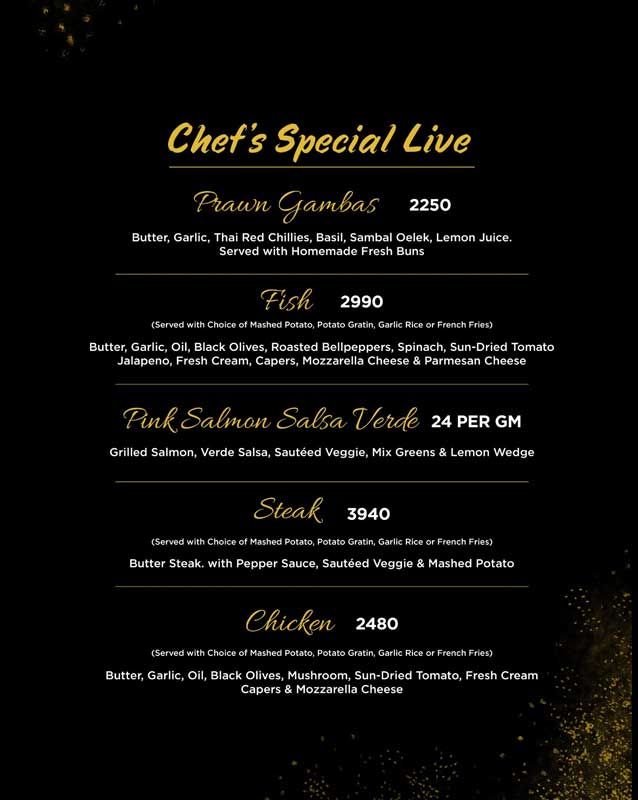 Chef's Special Live

Prawn Gambas 2250

Butter, Garlic, Thai Red Chillies, Basil, Sambal Oelek, Lemon Juice. Served with Homemade Fresh Buns

Fish 2990

(Served with Choice of Mashed Potato, Potato Gratin, Garlic Rice or French Fries)

Butter, Garlic, Oil, Black Olives, Roasted Bellpeppers, Spinach, Sun-Dried Tomato Jalapeno, Fresh Cream, Capers, Mozzarella Cheese & Parmesan Cheese

Pink Salmon Salsa Verde 24 PER GM

Grilled Salmon, Verde Salsa, Sautéed Veggie, Mix Greens & Lemon Wedge

Steak 3940

(Served with Choice of Mashed Potato, Potato Gratin, Garlic Rice or French Fries)

Butter Steak. with Pepper Sauce, Sautéed Veggie & Mashed Potato

Chicken 2480

(Served with Choice of Mashed Potato, Potato Gratin, Garlic Rice or French Fries)

Butter, Garlic, Oil, Black Olives, Mushroom, Sun-Dried Tomato, Fresh Cream Capers & Mozzarella Cheese